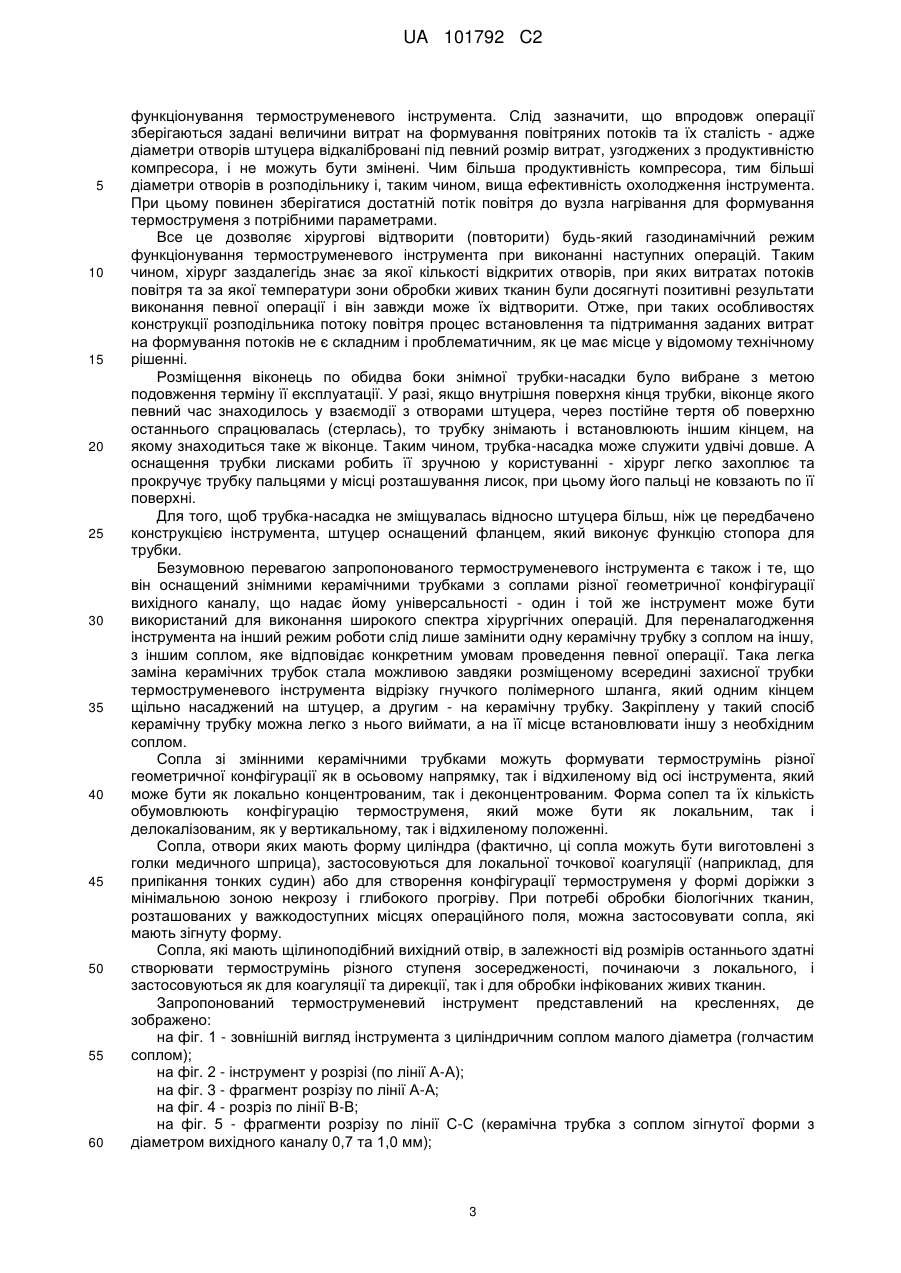 UA 101792 C2

функціонування термоструменевого інструмента. Слід зазначити, що впродовж операції зберігаються задані величини витрат на формування повітряних потоків та їх сталість - адже діаметри отворів штуцера відкалібровані під певний розмір витрат, узгоджених з продуктивністю компресора, і не можуть бути змінені. Чим більша продуктивність компресора, тим більші
5 діаметри отворів в розподільнику і, таким чином, вища ефективність охолодження інструмента. При цьому повинен зберігатися достатній потік повітря до вузла нагрівання для формування термоструменя з потрібними параметрами.

Все це дозволяє хірургові відтворити (повторити) будь-який газодинамічний режим функціонування термоструменевого інструмента при виконанні наступних операцій. Таким
10 чином, хірург заздалегідь знає за якої кількості відкритих отворів, при яких витратах потоків повітря та за якої температури зони обробки живих тканин були досягнуті позитивні результати виконання певної операції і він завжди може їх відтворити. Отже, при таких особливостях конструкції розподільника потоку повітря процес встановлення та підтримання заданих витрат на формування потоків не є складним і проблематичним, як це має місце у відомому технічному
15 рішенні.

Розміщення віконець по обидва боки знімної трубки-насадки було вибране з метою подовження терміну її експлуатації. У разі, якщо внутрішня поверхня кінця трубки, віконце якого певний час знаходилось у взаємодії з отворами штуцера, через постійне тертя об поверхню останнього спрацювалась (стерлась), то трубку знімають і встановлюють іншим кінцем, на
20 якому знаходиться таке ж віконце. Таким чином, трубка-насадка може служити удвічі довше. А оснащення трубки лисками робить її зручною у користуванні - хірург легко захоплює та прокручує трубку пальцями у місці розташування лисок, при цьому його пальці не ковзають по її поверхні.

Для того, щоб трубка-насадка не зміщувалась відносно штуцера більш, ніж це передбачено
25 конструкцією інструмента, штуцер оснащений фланцем, який виконує функцію стопора для трубки.

Безумовною перевагою запропонованого термоструменевого інструмента є також і те, що він оснащений знімними керамічними трубками з соплами різної геометричної конфігурації вихідного каналу, що надає йому універсальності - один і той же інструмент може бути
30 використаний для виконання широкого спектра хірургічних операцій. Для переналагодження інструмента на інший режим роботи слід лише замінити одну керамічну трубку з соплом на іншу, з іншим соплом, яке відповідає конкретним умовам проведення певної операції. Така легка заміна керамічних трубок стала можливою завдяки розміщеному всередині захисної трубки термоструменевого інструмента відрізку гнучкого полімерного шланга, який одним кінцем
35 щільно насаджений на штуцер, а другим - на керамічну трубку. Закріплену у такий спосіб керамічну трубку можна легко з нього виймати, а на її місце встановлювати іншу з необхідним соплом.

Сопла зі змінними керамічними трубками можуть формувати термострумінь різної геометричної конфігурації як в осьовому напрямку, так і відхиленому від осі інструмента, який
40 може бути як локально концентрованим, так і деконцентрованим. Форма сопел та їх кількість обумовлюють конфігурацію термоструменя, який може бути як локальним, так і делокалізованим, як у вертикальному, так і відхиленому положенні.

Сопла, отвори яких мають форму циліндра (фактично, ці сопла можуть бути виготовлені з голки медичного шприца), застосовуються для локальної точкової коагуляції (наприклад, для
45 припікання тонких судин) або для створення конфігурації термоструменя у формі доріжки з мінімальною зоною некрозу і глибокого прогріву. При потребі обробки біологічних тканин, розташованих у важкодоступних місцях операційного поля, можна застосовувати сопла, які мають зігнуту форму.

Сопла, які мають щілиноподібний вихідний отвір, в залежності від розмірів останнього здатні
50 створювати термострумінь різного ступеня зосередженості, починаючи з локального, і застосовуються як для коагуляції та дирекції, так і для обробки інфікованих живих тканин.

Запропонований термоструменевий інструмент представлений на кресленнях, де зображено:

на фіг. 1 - зовнішній вигляд інструмента з циліндричним соплом малого діаметра (голчастим
55 соплом);

на фіг. 2 - інструмент у розрізі (по лінії А-А);

на фіг. 3 - фрагмент розрізу по лінії А-А;

на фіг. 4 - розріз по лінії В-В;

на фіг. 5 - фрагменти розрізу по лінії С-С (керамічна трубка з соплом зігнутої форми з
60 діаметром вихідного каналу 0,7 та 1,0 мм);

3